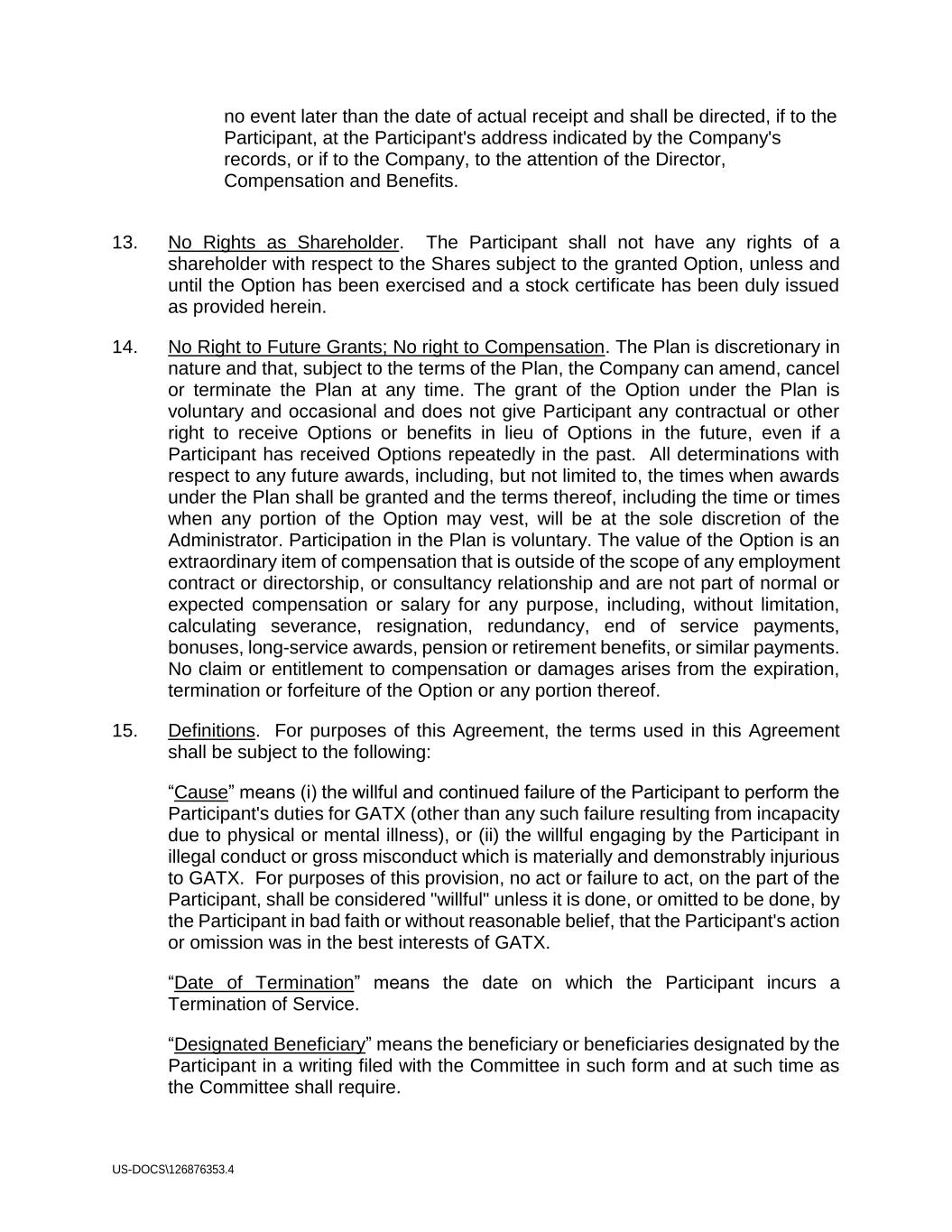 no event later than the date of actual receipt and shall be directed, if to the Participant, at the Participant's address indicated by the Company's records, or if to the Company, to the attention of the Director, Compensation and Benefits.

13. No Rights as Shareholder. The Participant shall not have any rights of a shareholder with respect to the Shares subject to the granted Option, unless and until the Option has been exercised and a stock certificate has been duly issued as provided herein.

14. No Right to Future Grants; No right to Compensation. The Plan is discretionary in nature and that, subject to the terms of the Plan, the Company can amend, cancel or terminate the Plan at any time. The grant of the Option under the Plan is voluntary and occasional and does not give Participant any contractual or other right to receive Options or benefits in lieu of Options in the future, even if a Participant has received Options repeatedly in the past. All determinations with respect to any future awards, including, but not limited to, the times when awards under the Plan shall be granted and the terms thereof, including the time or times when any portion of the Option may vest, will be at the sole discretion of the Administrator. Participation in the Plan is voluntary. The value of the Option is an extraordinary item of compensation that is outside of the scope of any employment contract or directorship, or consultancy relationship and are not part of normal or expected compensation or salary for any purpose, including, without limitation, calculating severance, resignation, redundancy, end of service payments, bonuses, long-service awards, pension or retirement benefits, or similar payments. No claim or entitlement to compensation or damages arises from the expiration, termination or forfeiture of the Option or any portion thereof.

15. Definitions. For purposes of this Agreement, the terms used in this Agreement shall be subject to the following:

“Cause” means (i) the willful and continued failure of the Participant to perform the Participant's duties for GATX (other than any such failure resulting from incapacity due to physical or mental illness), or (ii) the willful engaging by the Participant in illegal conduct or gross misconduct which is materially and demonstrably injurious to GATX. For purposes of this provision, no act or failure to act, on the part of the Participant, shall be considered "willful" unless it is done, or omitted to be done, by the Participant in bad faith or without reasonable belief, that the Participant's action or omission was in the best interests of GATX.

“Date of Termination” means the date on which the Participant incurs a Termination of Service.

“Designated Beneficiary” means the beneficiary or beneficiaries designated by the Participant in a writing filed with the Committee in such form and at such time as the Committee shall require.

US-DOCS\126876353.4